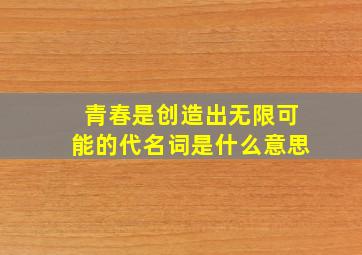 青春是创造出无限可能的代名词是什么意思